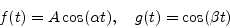 $f(t) = A\cos(\alpha t), \quad g(t) = \cos(\beta t)$